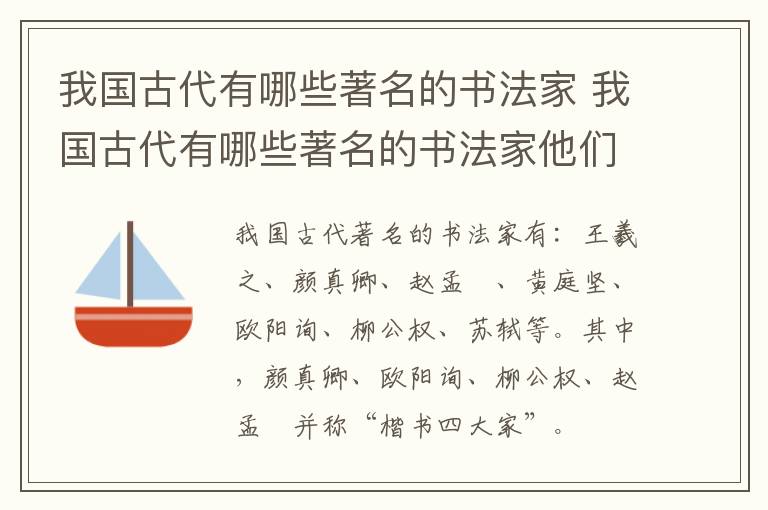 我国古代有哪些著名的书法家 我国古代有哪些著名的书法家他们

我国古代著名的书法家有：王羲之、颜真卿、赵孟　、黄庭坚、欧阳询、柳公权、苏轼等。其中，颜真卿、欧阳询、柳公权、赵孟　并称“楷书四大家”。